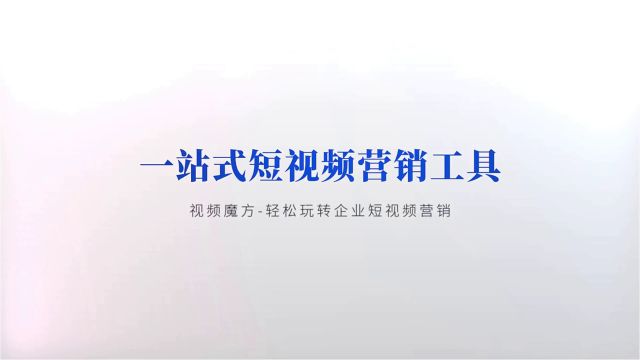 一站式短视频营销工具

视频魔方-轻松玩转企业短视频营销